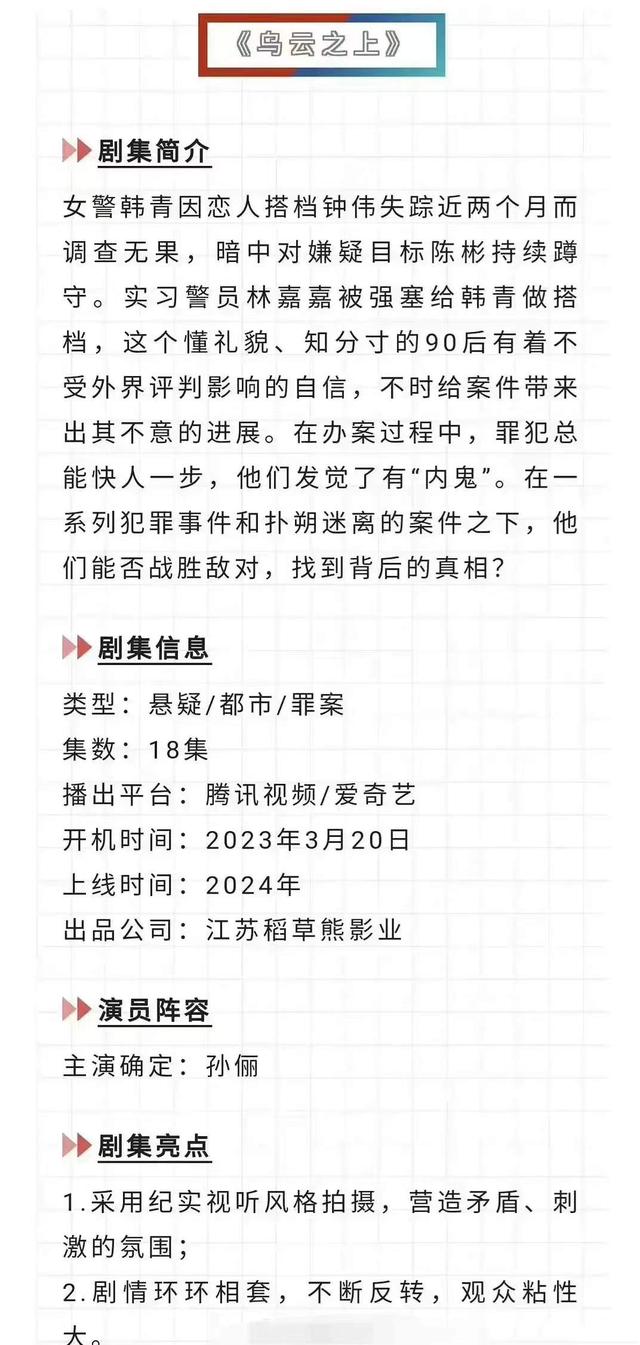 《乌云之上》

剧集简介

女警韩青因恋人搭档钟伟失踪近两个月而调查无果，暗中对嫌疑目标陈彬持续蹲守。实习警员林嘉嘉被强塞给韩青做搭档，这个懂礼貌、知分寸的90后有着不受外界评判影响的自信，不时给案件带来出其不意的进展。在办案过程中，罪犯总能快人一步，他们发觉了有“内鬼”。在一系列犯罪事件和扑朔迷离的案件之下，他们能否战胜敌对，找到背后的真相？

剧集信息

类型：悬疑/都市/罪案
集数：18集
播出平台：腾讯视频/爱奇艺
开机时间：2023年3月20日
上线时间：2024年
出品公司：江苏稻草熊影业

演员阵容

主演确定：孙俪

剧集亮点

1.采用纪实视听风格拍摄，营造矛盾、刺激的氛围；
2.剧情环环相套，不断反转，观众粘性大。